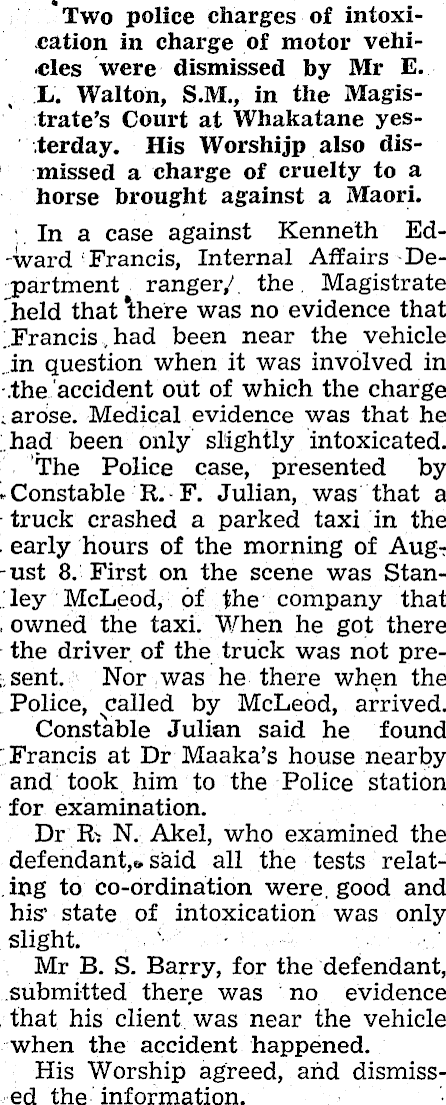 Two police charges of intoxication in charge of motor vehicles were dismissed by Mr E. L. Walton, S.M., in the Magistrate's Court at Whakatane yesterday. His Worshijp also dismissed a charge of cruelty to a horse brought against a Maori.

In a case against Kenneth Edward Francis, Internal Affairs Department ranger, the Magistrate held that there was no evidence that Francis had been near the vehicle in question when it was involved in the accident out of which the charge arose. Medical evidence was that he had been only slightly intoxicated.

The Police case, presented by Constable R. F. Julian, was that a truck crashed a parked taxi in the early hours of the morning of August 8. First on the scene was Stanley McLeod, of the company that owned the taxi. When he got there the driver of the truck was not present. Nor was he there when the Police, called by McLeod, arrived.

Constable Julian said he found Francis at Dr Maaka's house nearby and took him to the Police station for examination.

Dr R. N. Akel, who examined the defendant, said all the tests relating to co-ordination were good and his state of intoxication was only slight.

Mr B. S. Barry, for the defendant, submitted there was no evidence that his client was near the vehicle when the accident happened.

His Worship agreed, and dismissed the information.